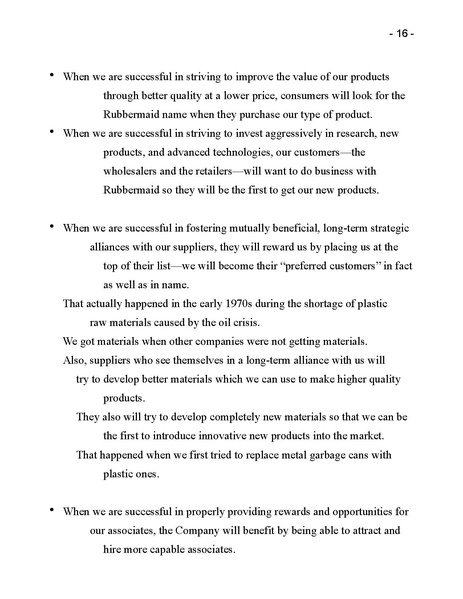 - 16 -

• When we are successful in striving to improve the value of our products through better quality at a lower price, consumers will look for the Rubbermaid name when they purchase our type of product.

• When we are successful in striving to invest aggressively in research, new products, and advanced technologies, our customers—the wholesalers and the retailers—will want to do business with Rubbermaid so they will be the first to get our new products.

• When we are successful in fostering mutually beneficial, long-term strategic alliances with our suppliers, they will reward us by placing us at the top of their list—we will become their "preferred customers" in fact as well as in name.

That actually happened in the early 1970s during the shortage of plastic raw materials caused by the oil crisis.

We got materials when other companies were not getting materials.

Also, suppliers who see themselves in a long-term alliance with us will try to develop better materials which we can use to make higher quality products.

They also will try to develop completely new materials so that we can be the first to introduce innovative new products into the market.

That happened when we first tried to replace metal garbage cans with plastic ones.

• When we are successful in properly providing rewards and opportunities for our associates, the Company will benefit by being able to attract and hire more capable associates.